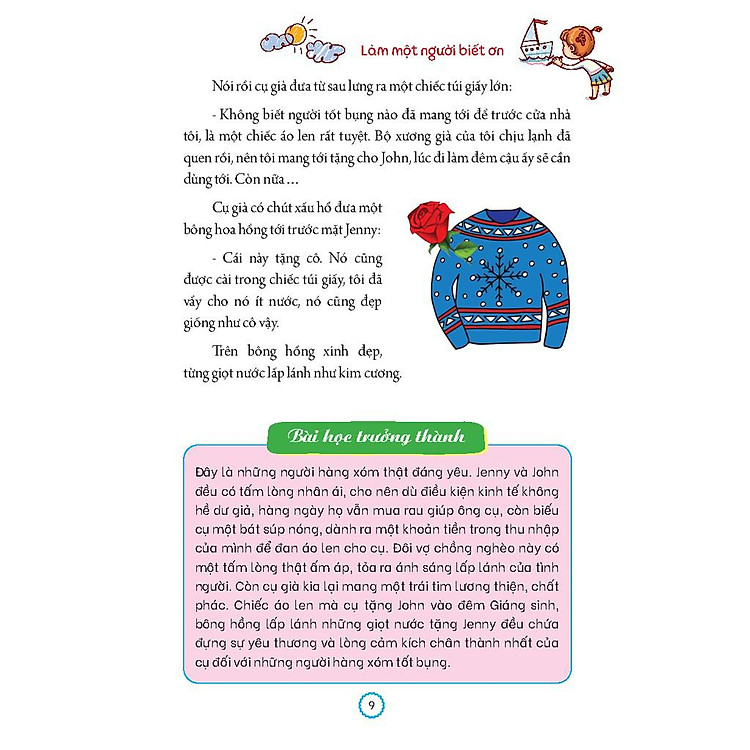 Làm một người biết ơn

Nói rồi cụ già đưa từ sau lưng ra một chiếc túi giấy lớn:

- Không biết người tốt bụng nào đã mang tới để trước cửa nhà tôi, là một chiếc áo len rất tuyệt. Bộ xương già của tôi chịu lạnh đã quen rồi, nên tôi mang tới tặng cho John, lúc đi làm đêm cậu ấy sẽ cần dùng tới. Còn nữa ...

Cụ già có chút xấu hổ đưa một bông hoa hồng tới trước mặt Jenny:

- Cái này tặng cô. Nó cũng được cài trong chiếc túi giấy, tôi đã vẩy cho nó ít nước, nó cũng đẹp giống như cô vậy.

Trên bông hồng xinh đẹp, từng giọt nước lấp lánh như kim cương.

Bài học trưởng thành

Đây là những người hàng xóm thật đáng yêu. Jenny và John đều có tấm lòng nhân ái, cho nên dù điều kiện kinh tế không hề dư giả, hàng ngày họ vẫn mua rau giúp ông cụ, còn biếu cụ một bát súp nóng, dành ra một khoản tiền trong thu nhập của mình để đan áo len cho cụ. Đôi vợ chồng nghèo này có một tấm lòng thật ấm áp, tỏa ra ánh sáng lấp lánh của tình người. Còn cụ già kia lại mang một trái tim lương thiện, chất phác. Chiếc áo len mà cụ tặng John vào đêm Giáng sinh, bông hồng lấp lánh những giọt nước tặng Jenny đều chứa đựng sự yêu thương và lòng cảm kích chân thành nhất của cụ đối với những người hàng xóm tốt bụng.

9